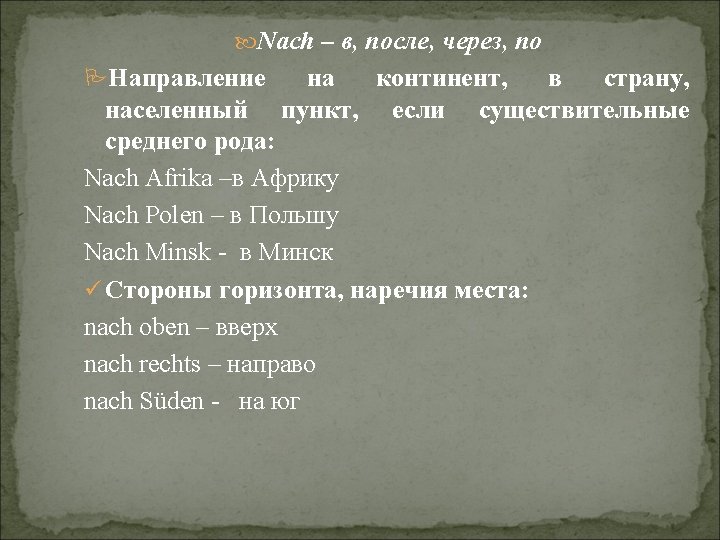 Nach – в, после, через, по

Направление на континент, в страну, населенный пункт, если существительные среднего рода:

Nach Afrika –в Африку

Nach Polen – в Польшу

Nach Minsk - в Минск

✓ Стороны горизонта, наречия места:

nach oben – вверх

nach rechts – направо

nach Süden - на юг